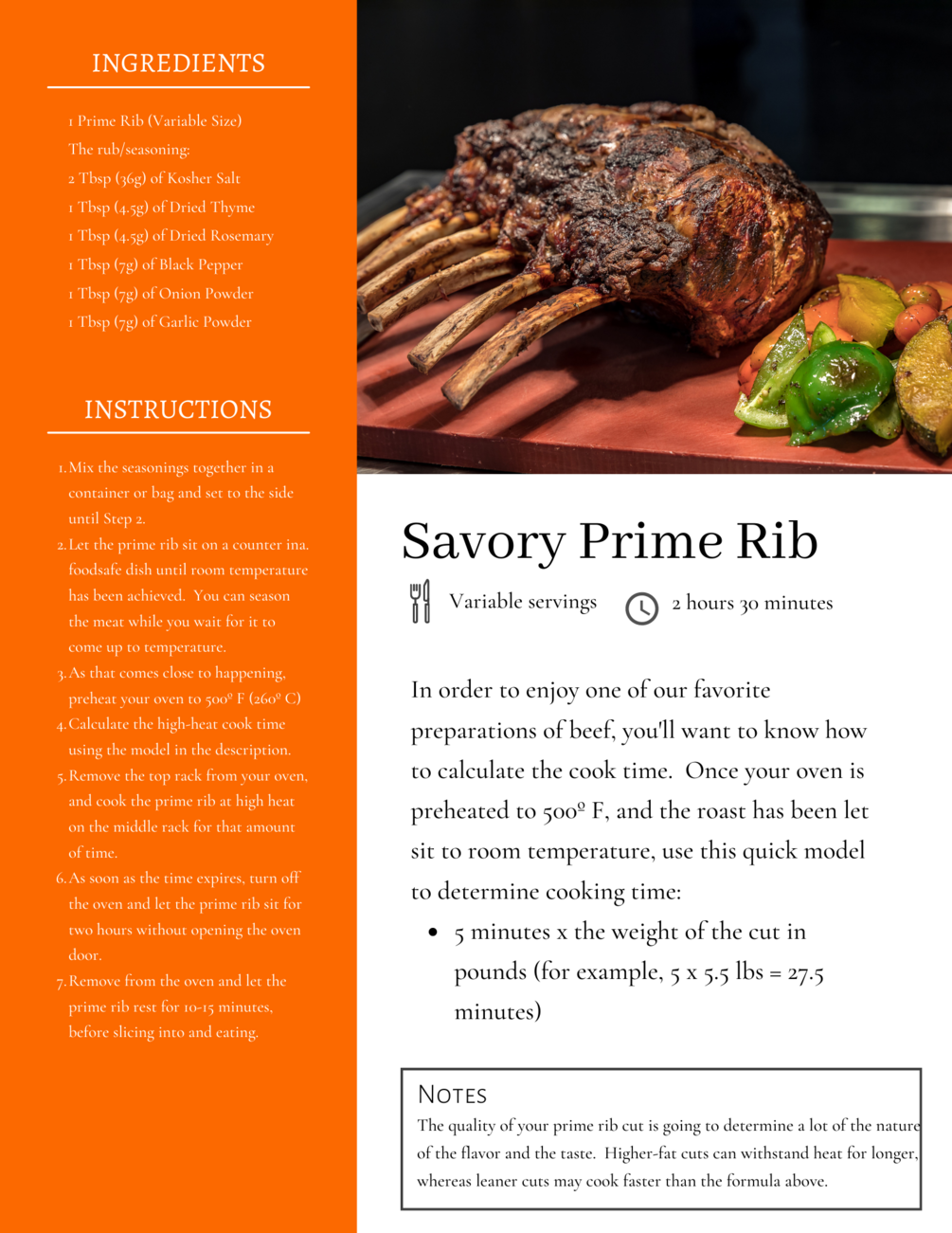 INGREDIENTS

1 Prime Rib (Variable Size)
The rub/seasoning:
2 Tbsp (36g) of Kosher Salt
1 Tbsp (4.5g) of Dried Thyme
1 Tbsp (4.5g) of Dried Rosemary
1 Tbsp (7g) of Black Pepper
1 Tbsp (7g) of Onion Powder
1 Tbsp (7g) of Garlic Powder

INSTRUCTIONS

1. Mix the seasonings together in a container or bag and set to the side until Step 2.
2. Let the prime rib sit on a counter ina. foodsafe dish until room temperature has been achieved. You can season the meat while you wait for it to come up to temperature.
3. As that comes close to happening, preheat your oven to 500º F (260º C)
4. Calculate the high-heat cook time using the model in the description.
5. Remove the top rack from your oven, and cook the prime rib at high heat on the middle rack for that amount of time.
6. As soon as the time expires, turn off the oven and let the prime rib sit for two hours without opening the oven door.
7. Remove from the oven and let the prime rib rest for 10-15 minutes, before slicing into and eating.

Savory Prime Rib

Variable servings

2 hours 30 minutes

In order to enjoy one of our favorite preparations of beef, you'll want to know how to calculate the cook time. Once your oven is preheated to 500º F, and the roast has been let sit to room temperature, use this quick model to determine cooking time:

• 5 minutes x the weight of the cut in pounds (for example, 5 x 5.5 lbs = 27.5 minutes)

NOTES
The quality of your prime rib cut is going to determine a lot of the nature of the flavor and the taste. Higher-fat cuts can withstand heat for longer, whereas leaner cuts may cook faster than the formula above.